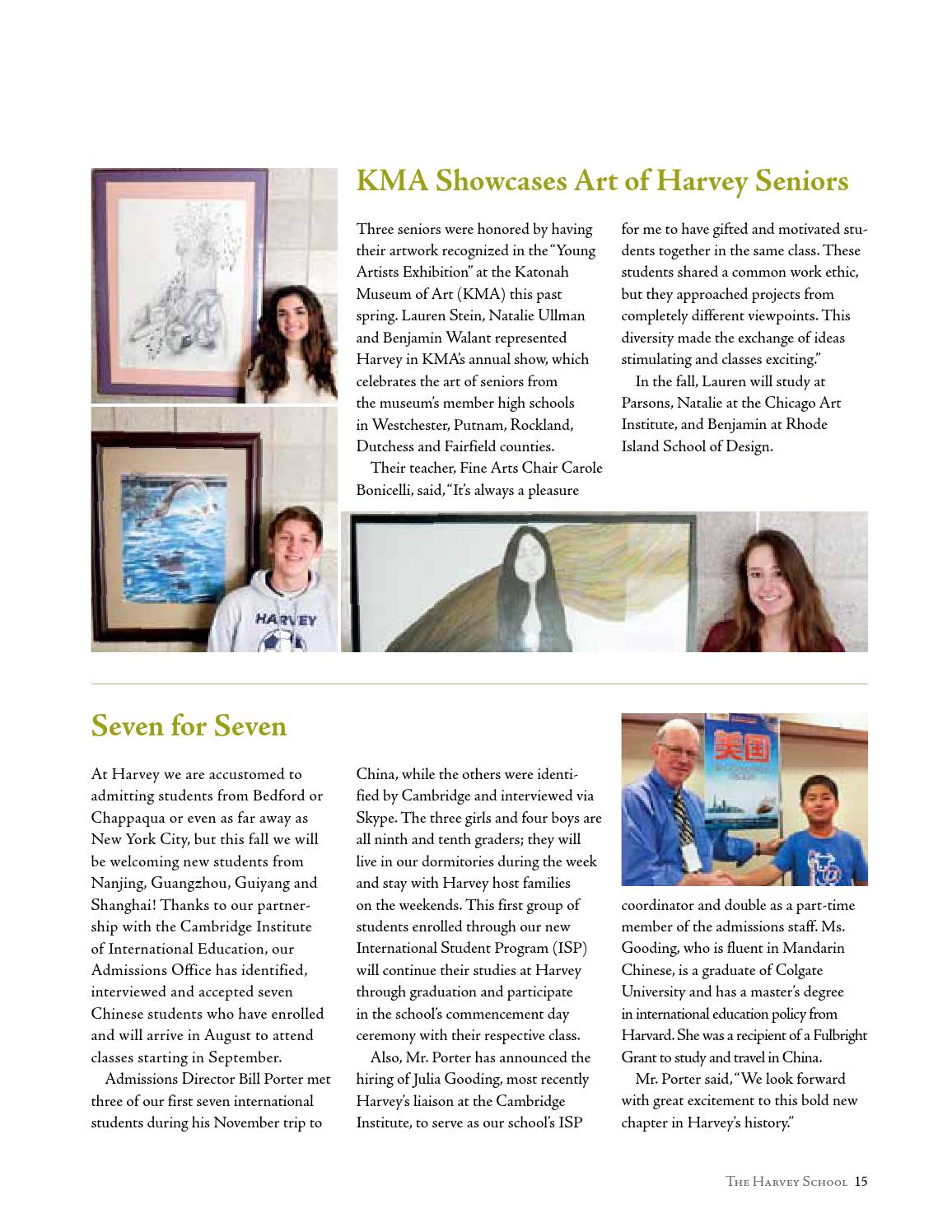 KMA Showcases Art of Harvey Seniors

Three seniors were honored by having their artwork recognized in the "Young Artists Exhibition" at the Katonah Museum of Art (KMA) this past spring. Lauren Stein, Natalie Ullman and Benjamin Walant represented Harvey in KMA's annual show, which celebrates the art of seniors from the museum's member high schools in Westchester, Putnam, Rockland, Dutchess and Fairfield counties.

Their teacher, Fine Arts Chair Carole Bonicelli, said, "It's always a pleasure for me to have gifted and motivated students together in the same class. These students shared a common work ethic, but they approached projects from completely different viewpoints. This diversity made the exchange of ideas stimulating and classes exciting."

In the fall, Lauren will study at Parsons, Natalie at the Chicago Art Institute, and Benjamin at Rhode Island School of Design.

HARVEY

Seven for Seven

At Harvey we are accustomed to admitting students from Bedford or Chappaqua or even as far away as New York City, but this fall we will be welcoming new students from Nanjing, Guangzhou, Guiyang and Shanghai! Thanks to our partnership with the Cambridge Institute of International Education, our Admissions Office has identified, interviewed and accepted seven Chinese students who have enrolled and will arrive in August to attend classes starting in September.

Admissions Director Bill Porter met three of our first seven international students during his November trip to China, while the others were identified by Cambridge and interviewed via Skype. The three girls and four boys are all ninth and tenth graders; they will live in our dormitories during the week and stay with Harvey host families on the weekends. This first group of students enrolled through our new International Student Program (ISP) will continue their studies at Harvey through graduation and participate in the school's commencement day ceremony with their respective class.

Also, Mr. Porter has announced the hiring of Julia Gooding, most recently Harvey's liaison at the Cambridge Institute, to serve as our school's ISP coordinator and double as a part-time member of the admissions staff. Ms. Gooding, who is fluent in Mandarin Chinese, is a graduate of Colgate University and has a master's degree in international education policy from Harvard. She was a recipient of a Fulbright Grant to study and travel in China.

美国

Mr. Porter said, "We look forward with great excitement to this bold new chapter in Harvey's history."

The Harvey School 15